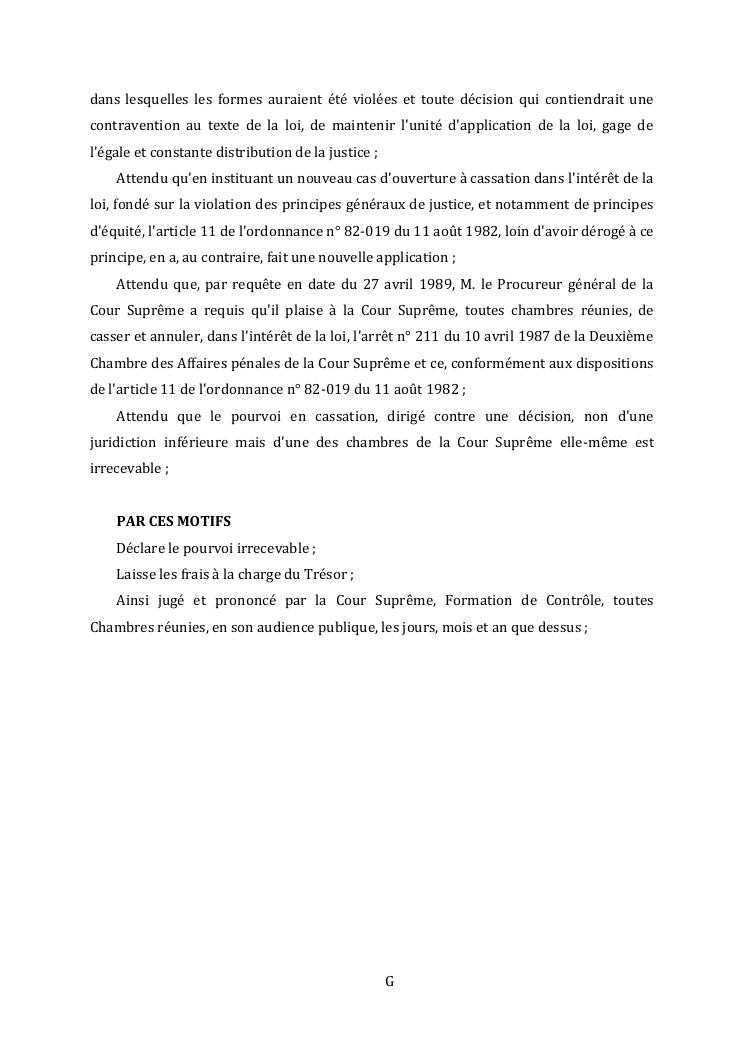 dans lesquelles les formes auraient été violées et toute décision qui contiendrait une contravention au texte de la loi, de maintenir l'unité d'application de la loi, gage de l'égale et constante distribution de la justice ;

Attendu qu'en instituant un nouveau cas d'ouverture à cassation dans l'intérêt de la loi, fondé sur la violation des principes généraux de justice, et notamment de principes d'équité, l'article 11 de l'ordonnance n° 82-019 du 11 août 1982, loin d'avoir dérogé à ce principe, en a, au contraire, fait une nouvelle application ;

Attendu que, par requête en date du 27 avril 1989, M. le Procureur général de la Cour Suprême a requis qu'il plaise à la Cour Suprême, toutes chambres réunies, de casser et annuler, dans l'intérêt de la loi, l'arrêt n° 211 du 10 avril 1987 de la Deuxième Chambre des Affaires pénales de la Cour Suprême et ce, conformément aux dispositions de l'article 11 de l'ordonnance n° 82-019 du 11 août 1982 ;

Attendu que le pourvoi en cassation, dirigé contre une décision, non d'une juridiction inférieure mais d'une des chambres de la Cour Suprême elle-même est irrecevable ;

PAR CES MOTIFS

Déclare le pourvoi irrecevable ;

Laisse les frais à la charge du Trésor ;

Ainsi jugé et prononcé par la Cour Suprême, Formation de Contrôle, toutes Chambres réunies, en son audience publique, les jours, mois et an que dessus ;

G